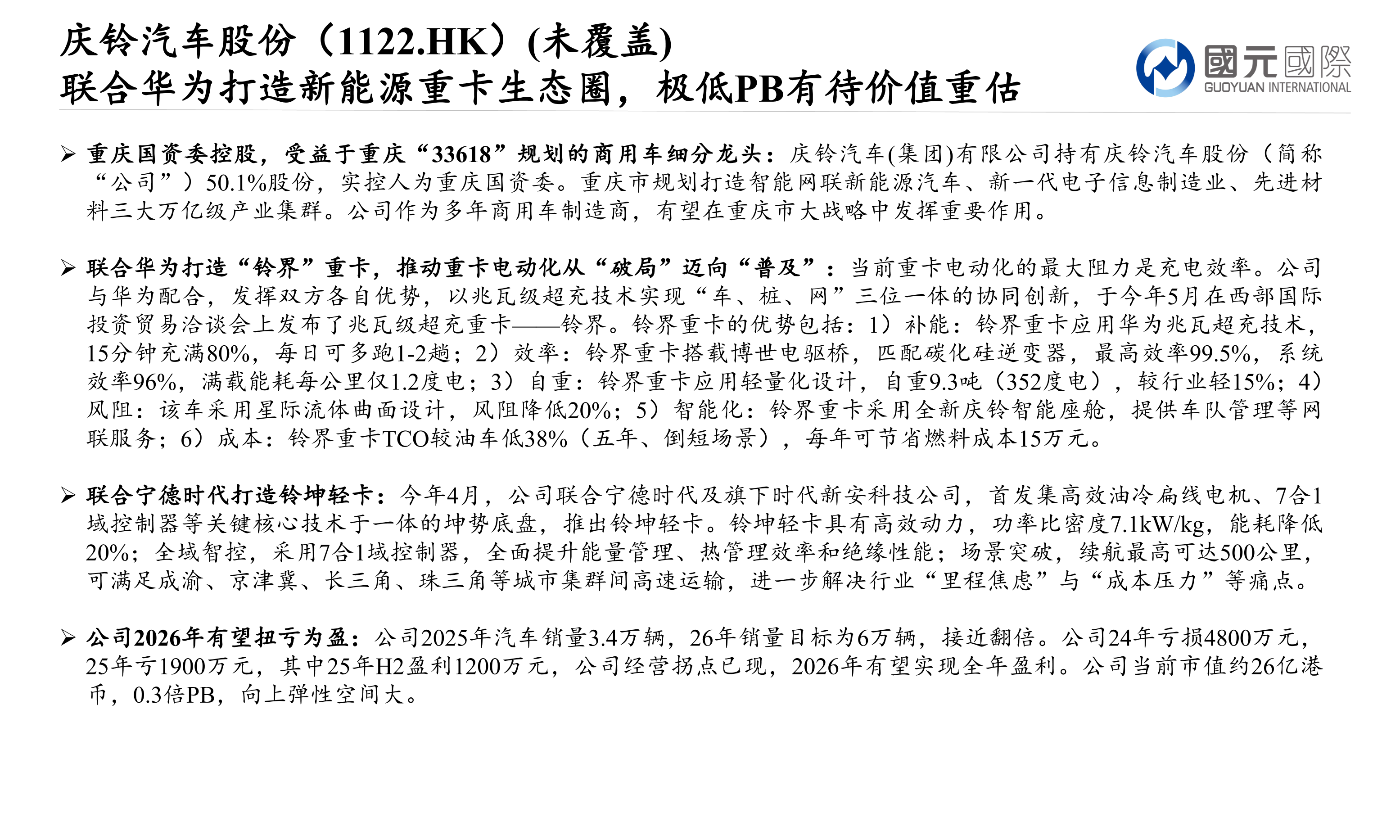 庆铃汽车股份（1122.HK）(未覆盖)
联合华为打造新能源重卡生态圈，极低PB有待价值重估

國元國際
GUOYUAN INTERNATIONAL

➢ 重庆国资委控股，受益于重庆“33618”规划的商用车细分龙头：庆铃汽车(集团)有限公司持有庆铃汽车股份（简称“公司”）50.1%股份，实控人为重庆国资委。重庆市规划打造智能网联新能源汽车、新一代电子信息制造业、先进材料三大万亿级产业集群。公司作为多年商用车制造商，有望在重庆市大战略中发挥重要作用。

➢ 联合华为打造“铃界”重卡，推动重卡电动化从“破局”迈向“普及”：当前重卡电动化的最大阻力是充电效率。公司与华为配合，发挥双方各自优势，以兆瓦级超充技术实现“车、桩、网”三位一体的协同创新，于今年5月在西部国际投资贸易洽谈会上发布了兆瓦级超充重卡——铃界。铃界重卡的优势包括：1）补能：铃界重卡应用华为兆瓦超充技术，15分钟充满80%，每日可多跑1-2趟；2）效率：铃界重卡搭载博世电驱桥，匹配碳化硅逆变器，最高效率99.5%，系统效率96%，满载能耗每公里仅1.2度电；3）自重：铃界重卡应用轻量化设计，自重9.3吨（352度电），较行业轻15%；4）风阻：该车采用星际流体曲面设计，风阻降低20%；5）智能化：铃界重卡采用全新庆铃智能座舱，提供车队管理等网联服务；6）成本：铃界重卡TCO较油车低38%（五年、倒短场景），每年可节省燃料成本15万元。

➢ 联合宁德时代打造铃坤轻卡：今年4月，公司联合宁德时代及旗下时代新安科技公司，首发集高效油冷扁线电机、7合1域控制器等关键核心技术于一体的坤势底盘，推出铃坤轻卡。铃坤轻卡具有高效动力，功率比密度7.1kW/kg，能耗降低20%；全域智控，采用7合1域控制器，全面提升能量管理、热管理效率和绝缘性能；场景突破，续航最高可达500公里，可满足成渝、京津冀、长三角、珠三角等城市集群间高速运输，进一步解决行业“里程焦虑”与“成本压力”等痛点。

➢ 公司2026年有望扭亏为盈：公司2025年汽车销量3.4万辆，26年销量目标为6万辆，接近翻倍。公司24年亏损4800万元，25年亏1900万元，其中25年H2盈利1200万元，公司经营拐点已现，2026年有望实现全年盈利。公司当前市值约26亿港币，0.3倍PB，向上弹性空间大。